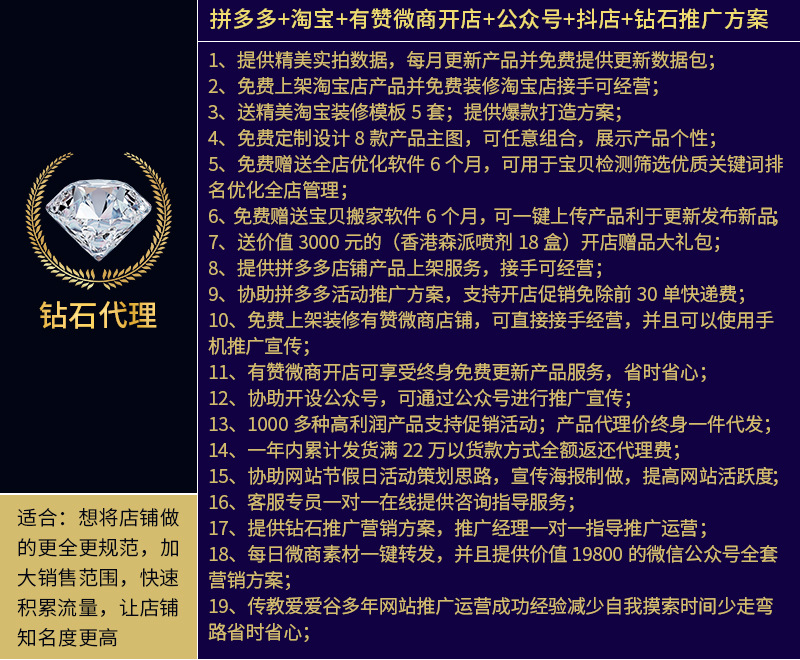 钻石代理

适合：想将店铺做的更全更规范，加大销售范围，快速积累流量，让店铺知名度更高

拼多多+淘宝+有赞微商开店+公众号+抖店+钻石推广方案

1、提供精美实拍数据，每月更新产品并免费提供更新数据包；
2、免费上架淘宝店产品并免费装修淘宝店接手可经营；
3、送精美淘宝装修模板5套；提供爆款打造方案；
4、免费定制设计8款产品主图，可任意组合，展示产品个性；
5、免费赠送全店优化软件6个月，可用于宝贝检测筛选优质关键词排名优化全店管理；
6、免费赠送宝贝搬家软件6个月，可一键上传产品利于更新发布新品；
7、送价值3000元的（香港森派喷剂18盒）开店赠品大礼包；
8、提供拼多多店铺产品上架服务，接手可经营；
9、协助拼多多活动推广方案，支持开店促销免除前30单快递费；
10、免费上架装修有赞微商店铺，可直接接手经营，并且可以使用手机推广宣传；
11、有赞微商开店可享受终身免费更新产品服务，省时省心；
12、协助开设公众号，可通过公众号进行推广宣传；
13、1000多种高利润产品支持促销活动；产品代理价终身一件代发；
14、一年内累计发货满22万以货款方式全额返还代理费；
15、协助网站节假日活动策划思路，宣传海报制做，提高网站活跃度；
16、客服专员一对一在线提供咨询指导服务；
17、提供钻石推广营销方案，推广经理一对一指导推广运营；
18、每日微商素材一键转发，并且提供价值19800的微信公众号全套营销方案；
19、传教爱爱谷多年网站推广运营成功经验减少自我摸索时间少走弯路省时省心；